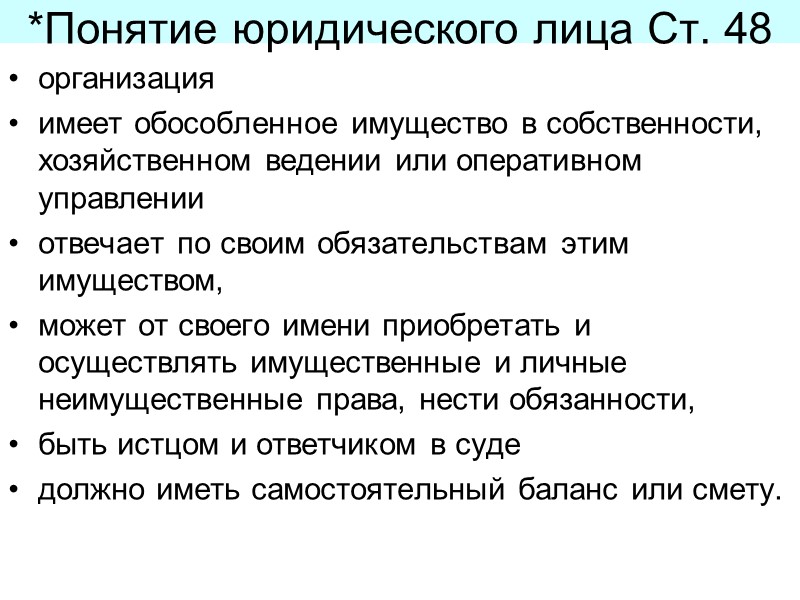 *Понятие юридического лица Ст. 48

• организация
• имеет обособленное имущество в собственности, хозяйственном ведении или оперативном управлении
• отвечает по своим обязательствам этим имуществом,
• может от своего имени приобретать и осуществлять имущественные и личные неимущественные права, нести обязанности,
• быть истцом и ответчиком в суде
• должно иметь самостоятельный баланс или смету.